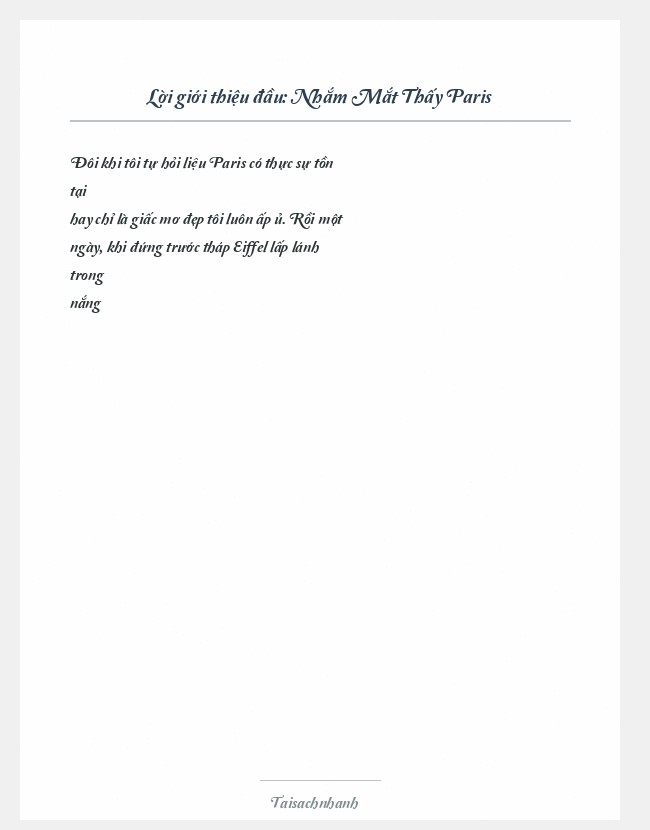 Lời giới thiệu đầu: Nhắm Mắt Thấy Paris

Đôi khi tôi tự hỏi liệu Paris có thực sự tồn tại hay chỉ là giấc mơ đẹp tôi luôn ấp ủ. Rồi một ngày, khi đứng trước tháp Eiffel lấp lánh trong nắng

Taisachnhanh